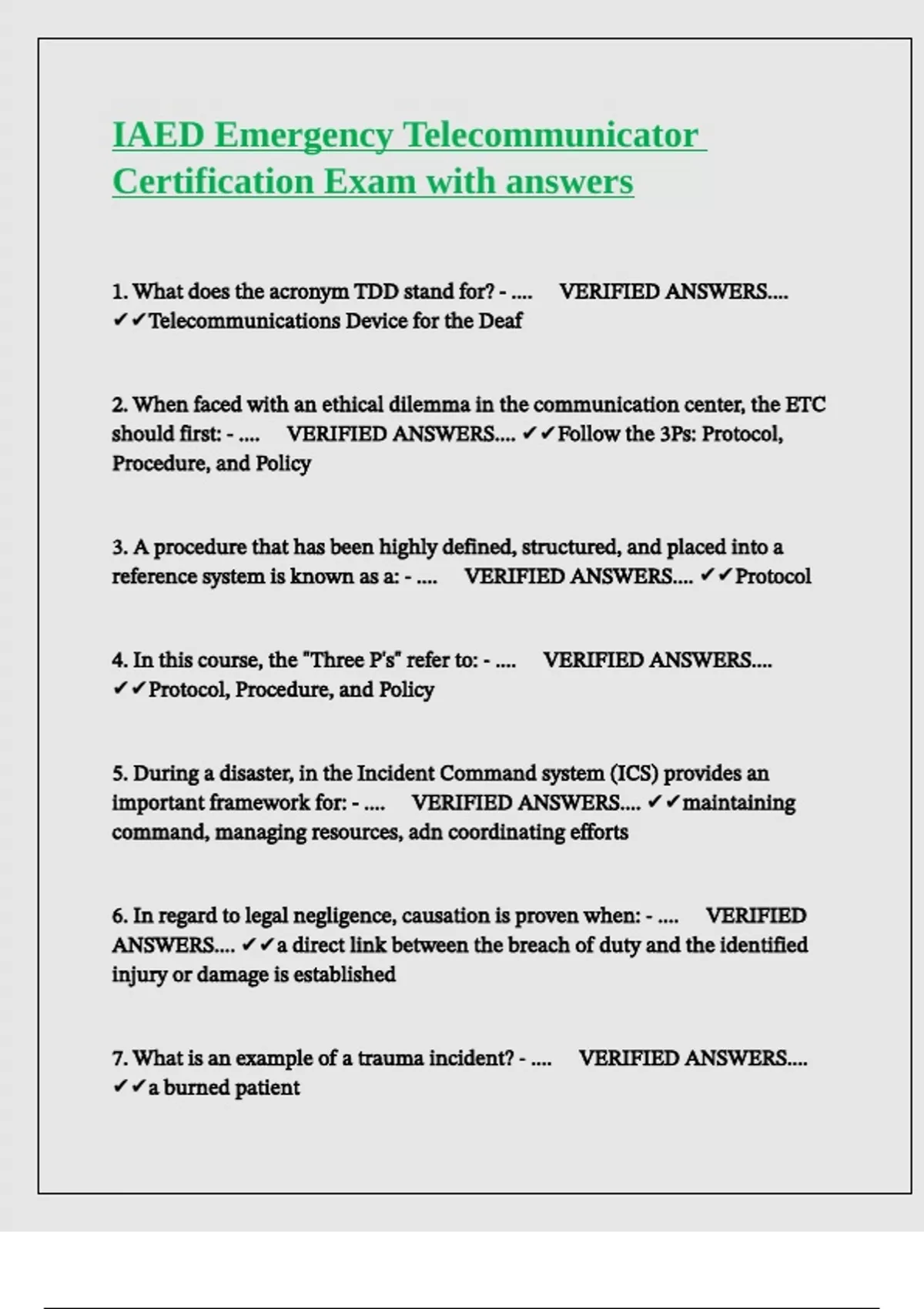 IAED Emergency Telecommunicator Certification Exam with answers

1. What does the acronym TDD stand for? - .... VERIFIED ANSWERS.... ✔✔Telecommunications Device for the Deaf

2. When faced with an ethical dilemma in the communication center, the ETC should first: - .... VERIFIED ANSWERS.... ✔✔Follow the 3Ps: Protocol, Procedure, and Policy

3. A procedure that has been highly defined, structured, and placed into a reference system is known as a: - .... VERIFIED ANSWERS.... ✔✔Protocol

4. In this course, the "Three P's" refer to: - .... VERIFIED ANSWERS.... ✔✔Protocol, Procedure, and Policy

5. During a disaster, in the Incident Command system (ICS) provides an important framework for: - .... VERIFIED ANSWERS.... ✔✔maintaining command, managing resources, adn coordinating efforts

6. In regard to legal negligence, causation is proven when: - .... VERIFIED ANSWERS.... ✔✔a direct link between the breach of duty and the identified injury or damage is established

7. What is an example of a trauma incident? - .... VERIFIED ANSWERS.... ✔✔a burned patient